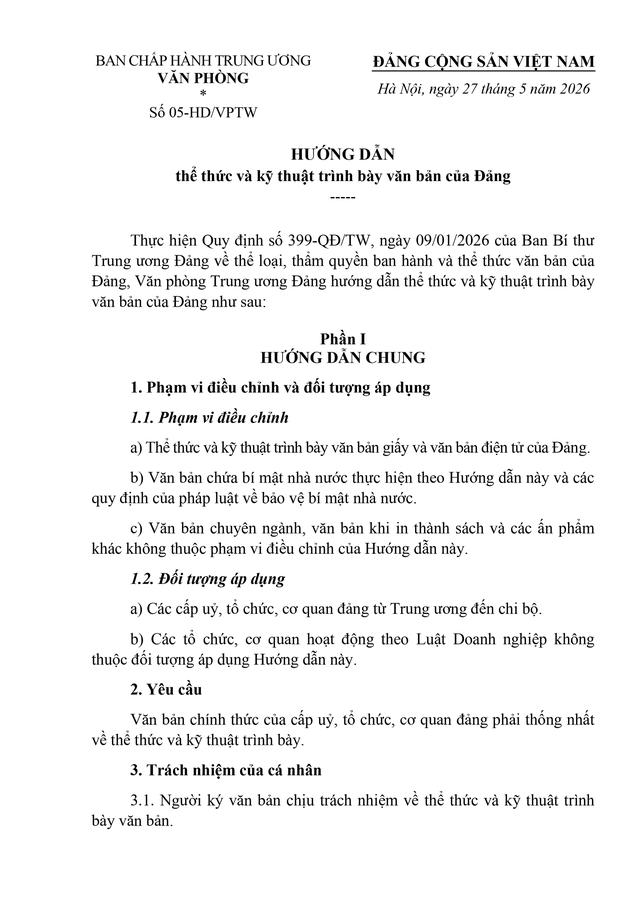 BAN CHẤP HÀNH TRUNG ƯƠNG
VĂN PHÒNG
*
Số 05-HD/VPTW

ĐẢNG CỘNG SẢN VIỆT NAM

Hà Nội, ngày 27 tháng 5 năm 2026

HƯỚNG DẪN
thể thức và kỹ thuật trình bày văn bản của Đảng
-----

Thực hiện Quy định số 399-QĐ/TW, ngày 09/01/2026 của Ban Bí thư Trung ương Đảng về thể loại, thẩm quyền ban hành và thể thức văn bản của Đảng, Văn phòng Trung ương Đảng hướng dẫn thể thức và kỹ thuật trình bày văn bản của Đảng như sau:

Phần I
HƯỚNG DẪN CHUNG

1. Phạm vi điều chỉnh và đối tượng áp dụng

1.1. Phạm vi điều chỉnh

a) Thể thức và kỹ thuật trình bày văn bản giấy và văn bản điện tử của Đảng.

b) Văn bản chứa bí mật nhà nước thực hiện theo Hướng dẫn này và các quy định của pháp luật về bảo vệ bí mật nhà nước.

c) Văn bản chuyên ngành, văn bản khi in thành sách và các ấn phẩm khác không thuộc phạm vi điều chỉnh của Hướng dẫn này.

1.2. Đối tượng áp dụng

a) Các cấp uỷ, tổ chức, cơ quan đảng từ Trung ương đến chi bộ.

b) Các tổ chức, cơ quan hoạt động theo Luật Doanh nghiệp không thuộc đối tượng áp dụng Hướng dẫn này.

2. Yêu cầu

Văn bản chính thức của cấp uỷ, tổ chức, cơ quan đảng phải thống nhất về thể thức và kỹ thuật trình bày.

3. Trách nhiệm của cá nhân

3.1. Người ký văn bản chịu trách nhiệm về thể thức và kỹ thuật trình bày văn bản.